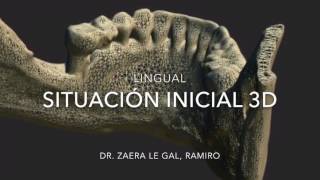 LINGUAL
SITUACIÓN INICIAL 3D

DR. ZAERA LE GAL, RAMIRO